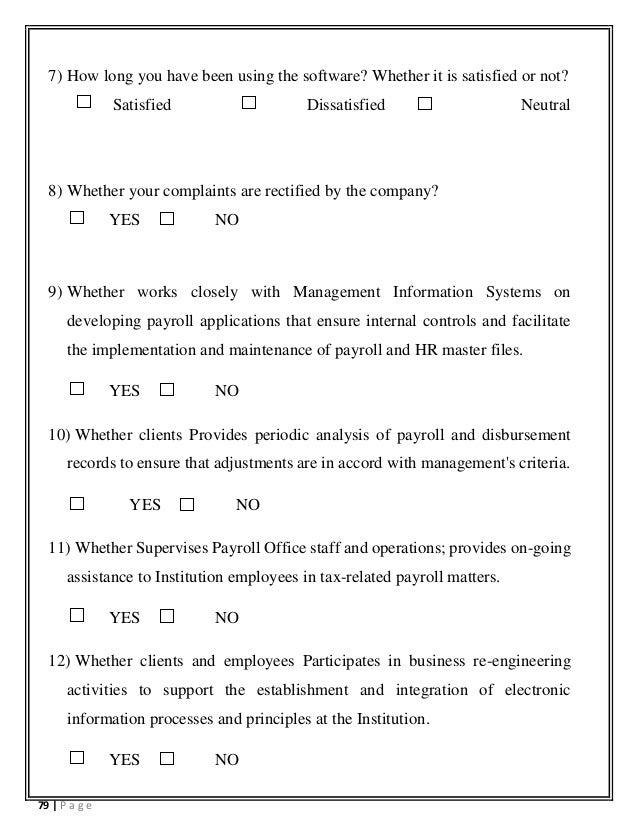 7) How long you have been using the software? Whether it is satisfied or not?

☐ Satisfied ☐ Dissatisfied ☐ Neutral

8) Whether your complaints are rectified by the company?

☐ YES ☐ NO

9) Whether works closely with Management Information Systems on developing payroll applications that ensure internal controls and facilitate the implementation and maintenance of payroll and HR master files.

☐ YES ☐ NO

10) Whether clients Provides periodic analysis of payroll and disbursement records to ensure that adjustments are in accord with management's criteria.

☐ YES ☐ NO

11) Whether Supervises Payroll Office staff and operations; provides on-going assistance to Institution employees in tax-related payroll matters.

☐ YES ☐ NO

12) Whether clients and employees Participates in business re-engineering activities to support the establishment and integration of electronic information processes and principles at the Institution.

☐ YES ☐ NO

79 | P a g e